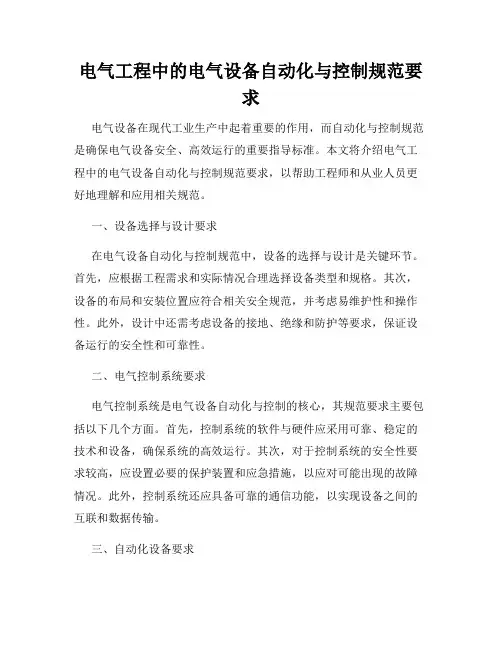 电气工程中的电气设备自动化与控制规范要求

电气设备在现代工业生产中起着重要的作用，而自动化与控制规范是确保电气设备安全、高效运行的重要指导标准。本文将介绍电气工程中的电气设备自动化与控制规范要求，以帮助工程师和从业人员更好地理解和应用相关规范。

一、设备选择与设计要求

在电气设备自动化与控制规范中，设备的选择与设计是关键环节。首先，应根据工程需求和实际情况合理选择设备类型和规格。其次，设备的布局和安装位置应符合相关安全规范，并考虑易维护性和操作性。此外，设计中还需考虑设备的接地、绝缘和防护等要求，保证设备运行的安全性和可靠性。

二、电气控制系统要求

电气控制系统是电气设备自动化与控制的核心，其规范要求主要包括以下几个方面。首先，控制系统的软件与硬件应采用可靠、稳定的技术和设备，确保系统的高效运行。其次，对于控制系统的安全性要求较高，应设置必要的保护装置和应急措施，以应对可能出现的故障情况。此外，控制系统还应具备可靠的通信功能，以实现设备之间的互联和数据传输。

三、自动化设备要求